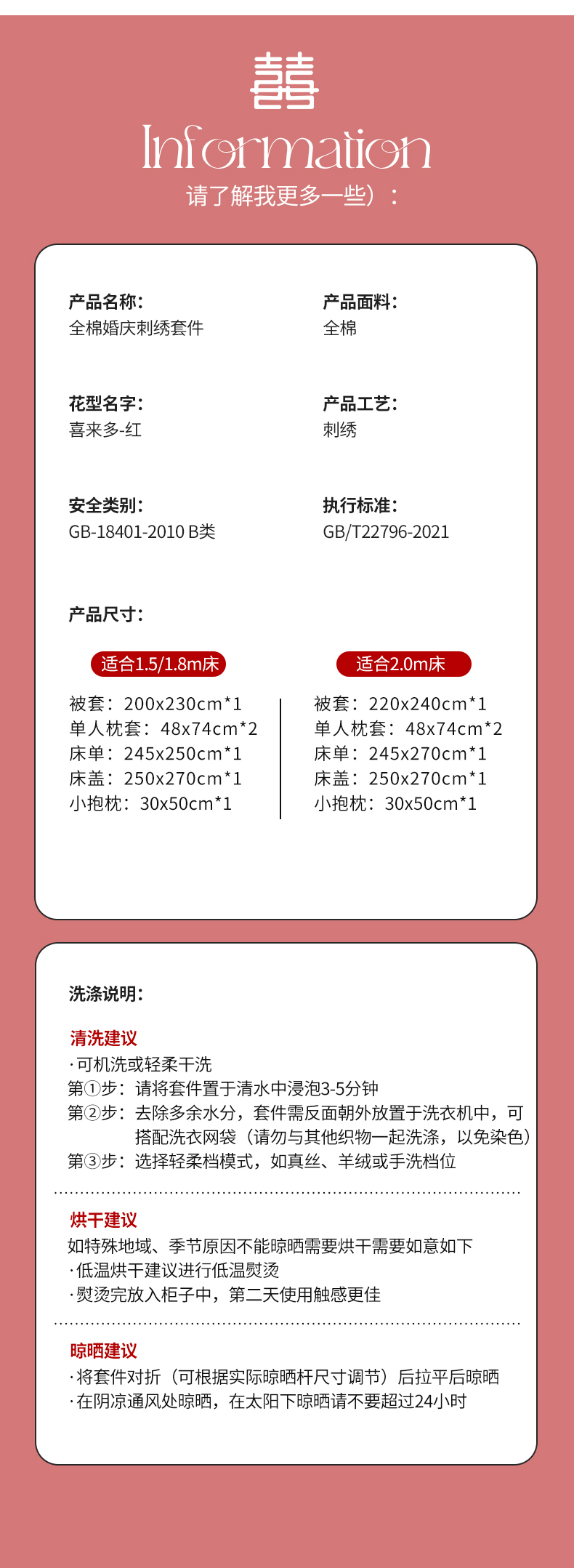 囍

Information

请了解我更多一些）：

产品名称：
全棉婚庆刺绣套件

产品面料：
全棉

花型名字：
喜来多-红

产品工艺：
刺绣

安全类别：
GB-18401-2010 B类

执行标准：
GB/T22796-2021

产品尺寸：

适合1.5/1.8m床
被套：200x230cm*1
单人枕套：48x74cm*2
床单：245x250cm*1
床盖：250x270cm*1
小抱枕：30x50cm*1

适合2.0m床
被套：220x240cm*1
单人枕套：48x74cm*2
床单：245x270cm*1
床盖：250x270cm*1
小抱枕：30x50cm*1

洗涤说明：

清洗建议
·可机洗或轻柔干洗
第①步：请将套件置于清水中浸泡3-5分钟
第②步：去除多余水分，套件需反面朝外放置于洗衣机中，可搭配洗衣网袋（请勿与其他织物一起洗涤，以免染色）
第③步：选择轻柔档模式，如真丝、羊绒或手洗档位

烘干建议
如特殊地域、季节原因不能晾晒需要烘干需要如意如下
·低温烘干建议进行低温熨烫
·熨烫完放入柜子中，第二天使用触感更佳

晾晒建议
·将套件对折（可根据实际晾晒杆尺寸调节）后拉平后晾晒
·在阴凉通风处晾晒，在太阳下晾晒请不要超过24小时